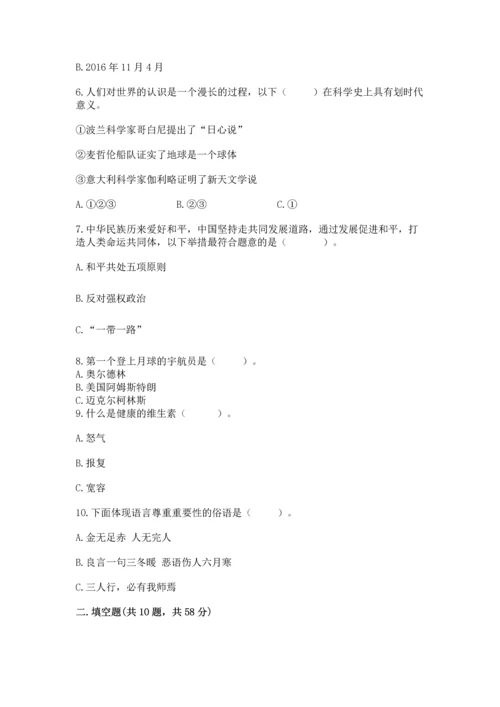 B. 2016 年 11 月 4 月

6. 人们对世界的认识是一个漫长的过程，以下（　　）在科学史上具有划时代意义。

①波兰科学家哥白尼提出了“日心说”

②麦哲伦船队证实了地球是一个球体

③意大利科学家伽利略证明了新天文学说

A. ①②③　　B. ②③　　C. ①

7. 中华民族历来爱好和平，中国坚持走共同发展道路，通过发展促进和平，打造人类命运共同体，以下举措最符合题意的是（　　）。

A. 和平共处五项原则

B. 反对强权政治

C. “一带一路”

8. 第一个登上月球的宇航员是（　　）。
A. 奥尔德林
B. 美国阿姆斯特朗
C. 迈克尔柯林斯
9. 什么是健康的维生素（　　）。

A. 怒气

B. 报复

C. 宽容

10. 下面体现语言尊重重要性的俗语是（　　）。

A. 金无足赤 人无完人

B. 良言一句三冬暖 恶语伤人六月寒

C. 三人行，必有我师焉

二. 填空题(共 10 题，共 58 分)